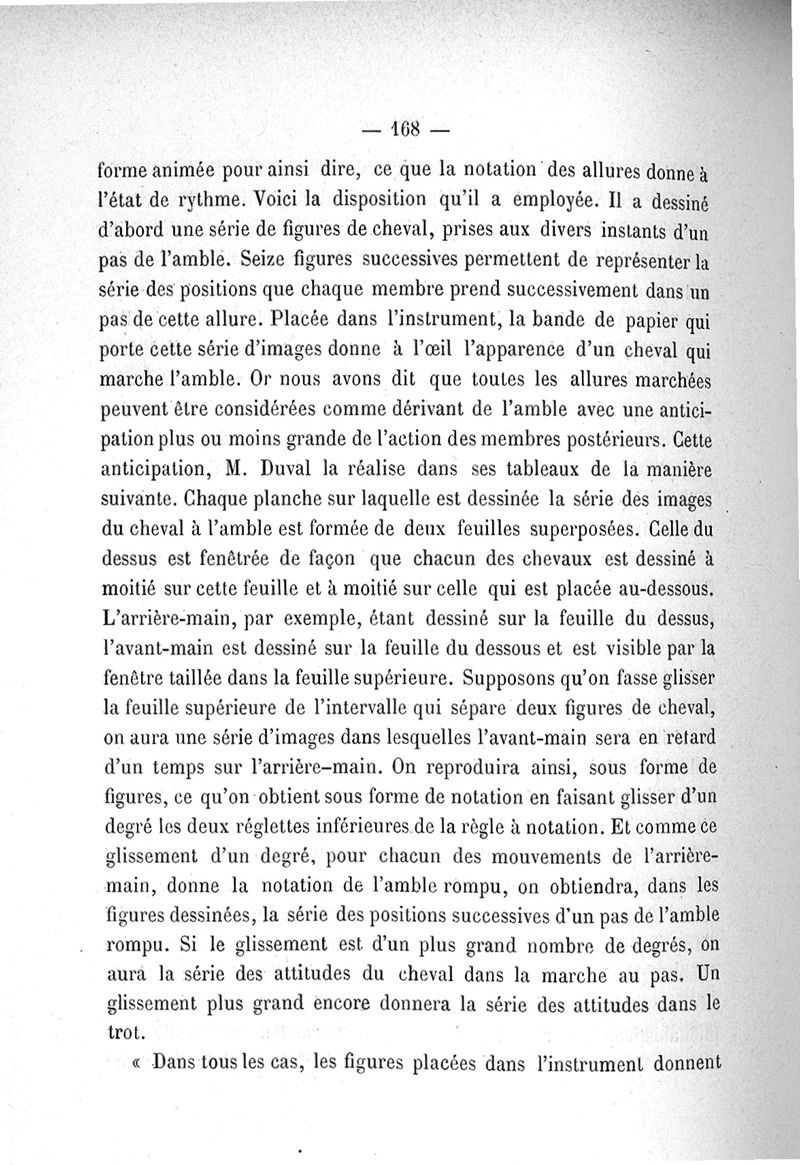 — 168 —

forme animée pour ainsi dire, ce que la notation des allures donne à l'état de rythme. Voici la disposition qu'il a employée. Il a dessiné d'abord une série de figures de cheval, prises aux divers instants d'un pas de l'amble. Seize figures successives permettent de représenter la série des positions que chaque membre prend successivement dans un pas de cette allure. Placée dans l'instrument, la bande de papier qui porte cette série d'images donne à l'œil l'apparence d'un cheval qui marche l'amble. Or nous avons dit que toutes les allures marchées peuvent être considérées comme dérivant de l'amble avec une anticipation plus ou moins grande de l'action des membres postérieurs. Cette anticipation, M. Duval la réalise dans ses tableaux de la manière suivante. Chaque planche sur laquelle est dessinée la série des images du cheval à l'amble est formée de deux feuilles superposées. Celle du dessus est fenêtrée de façon que chacun des chevaux est dessiné à moitié sur cette feuille et à moitié sur celle qui est placée au-dessous. L'arrière-main, par exemple, étant dessiné sur la feuille du dessus, l'avant-main est dessiné sur la feuille du dessous et est visible par la fenêtre taillée dans la feuille supérieure. Supposons qu'on fasse glisser la feuille supérieure de l'intervalle qui sépare deux figures de cheval, on aura une série d'images dans lesquelles l'avant-main sera en retard d'un temps sur l'arrière-main. On reproduira ainsi, sous forme de figures, ce qu'on obtient sous forme de notation en faisant glisser d'un degré les deux réglettes inférieures de la règle à notation. Et comme ce glissement d'un degré, pour chacun des mouvements de l'arrière-main, donne la notation de l'amble rompu, on obtiendra, dans les figures dessinées, la série des positions successives d'un pas de l'amble rompu. Si le glissement est d'un plus grand nombre de degrés, on aura la série des attitudes du cheval dans la marche au pas. Un glissement plus grand encore donnera la série des attitudes dans le trot.

« Dans tous les cas, les figures placées dans l'instrument donnent